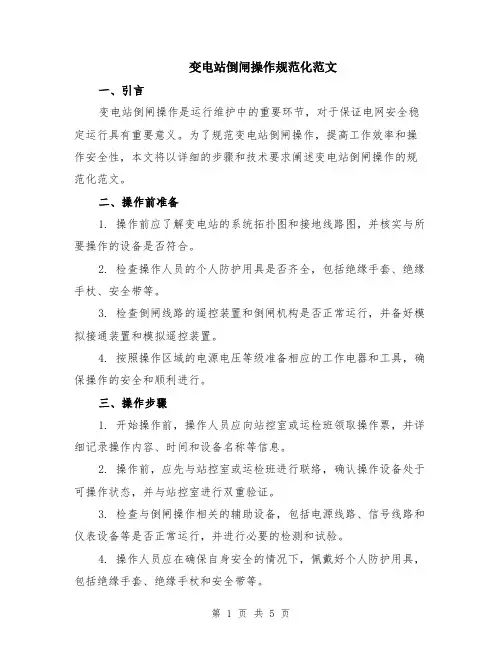 变电站倒闸操作规范化范文

一、引言

变电站倒闸操作是运行维护中的重要环节，对于保证电网安全稳定运行具有重要意义。为了规范变电站倒闸操作，提高工作效率和操作安全性，本文将以详细的步骤和技术要求阐述变电站倒闸操作的规范化范文。

二、操作前准备

1. 操作前应了解变电站的系统拓扑图和接地线路图，并核实与所要操作的设备是否符合。

2. 检查操作人员的个人防护用具是否齐全，包括绝缘手套、绝缘手杖、安全带等。

3. 检查倒闸线路的遥控装置和倒闸机构是否正常运行，并备好模拟接通装置和模拟遥控装置。

4. 按照操作区域的电源电压等级准备相应的工作电器和工具，确保操作的安全和顺利进行。

三、操作步骤

1. 开始操作前，操作人员应向站控室或运检班领取操作票，并详细记录操作内容、时间和设备名称等信息。

2. 操作前，应先与站控室或运检班进行联络，确认操作设备处于可操作状态，并与站控室进行双重验证。

3. 检查与倒闸操作相关的辅助设备，包括电源线路、信号线路和仪表设备等是否正常运行，并进行必要的检测和试验。

4. 操作人员应在确保自身安全的情况下，佩戴好个人防护用具，包括绝缘手套、绝缘手杖和安全带等。

第 1 页 共 5 页